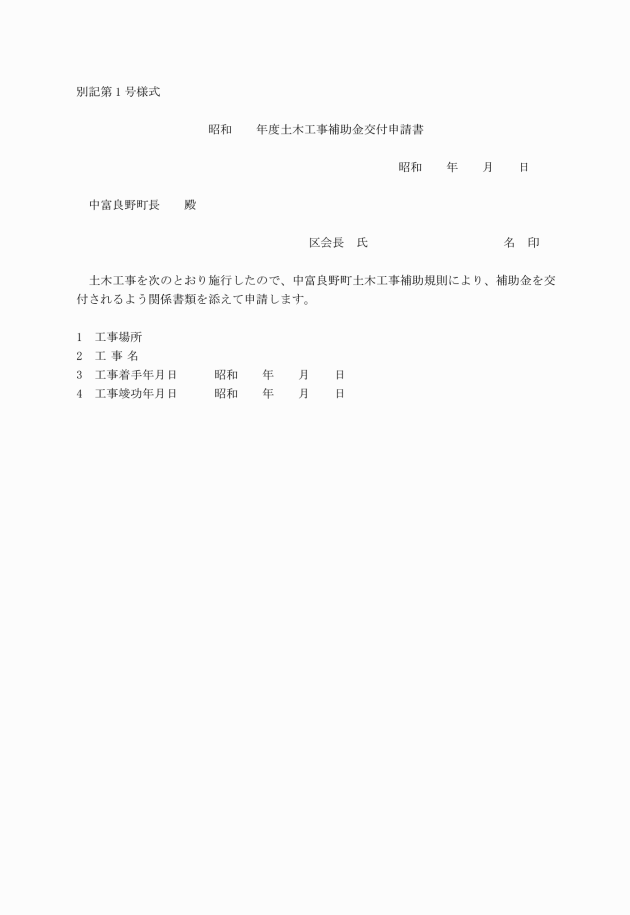 別記第１号様式

昭和　　年度土木工事補助金交付申請書

昭和　　年　　月　　日

中富良野町長　　殿

区会長　氏　　　　　　　名　印

土木工事を次のとおり施行したので、中富良野町土木工事補助規則により、補助金を交付されるよう関係書類を添えて申請します。

1　工事場所
2　工 事 名
3　工事着手年月日　　昭和　　年　　月　　日
4　工事竣功年月日　　昭和　　年　　月　　日